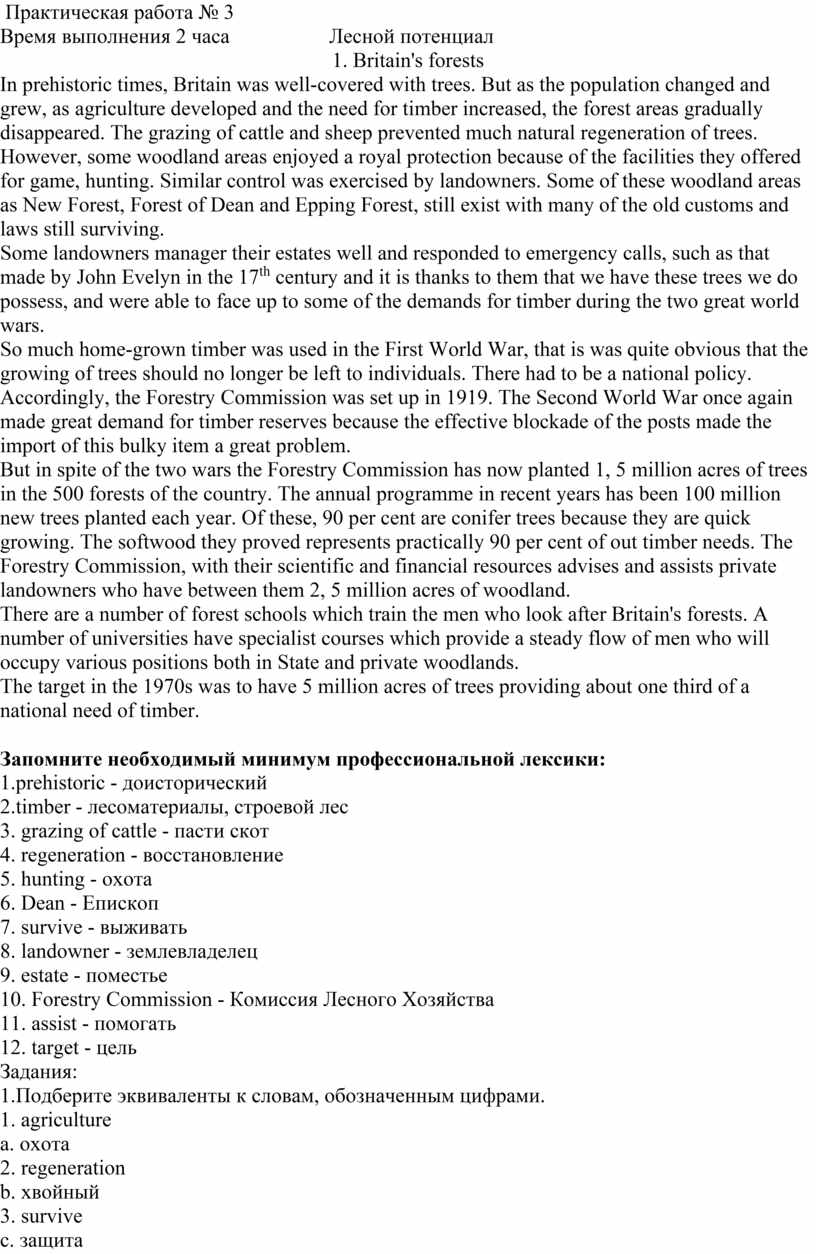 Практическая работа № 3
Время выполнения 2 часа Лесной потенциал
1. Britain's forests
In prehistoric times, Britain was well-covered with trees. But as the population changed and grew, as agriculture developed and the need for timber increased, the forest areas gradually disappeared. The grazing of cattle and sheep prevented much natural regeneration of trees. However, some woodland areas enjoyed a royal protection because of the facilities they offered for game, hunting. Similar control was exercised by landowners. Some of these woodland areas as New Forest, Forest of Dean and Epping Forest, still exist with many of the old customs and laws still surviving.
Some landowners manager their estates well and responded to emergency calls, such as that made by John Evelyn in the 17$^{th}$ century and it is thanks to them that we have these trees we do possess, and were able to face up to some of the demands for timber during the two great world wars.
So much home-grown timber was used in the First World War, that is was quite obvious that the growing of trees should no longer be left to individuals. There had to be a national policy. Accordingly, the Forestry Commission was set up in 1919. The Second World War once again made great demand for timber reserves because the effective blockade of the posts made the import of this bulky item a great problem.
But in spite of the two wars the Forestry Commission has now planted 1, 5 million acres of trees in the 500 forests of the country. The annual programme in recent years has been 100 million new trees planted each year. Of these, 90 per cent are conifer trees because they are quick growing. The softwood they proved represents practically 90 per cent of out timber needs. The Forestry Commission, with their scientific and financial resources advises and assists private landowners who have between them 2, 5 million acres of woodland.
There are a number of forest schools which train the men who look after Britain's forests. A number of universities have specialist courses which provide a steady flow of men who will occupy various positions both in State and private woodlands.
The target in the 1970s was to have 5 million acres of trees providing about one third of a national need of timber.

Запомните необходимый минимум профессиональной лексики:
1.prehistoric - доисторический
2.timber - лесоматериалы, строевой лес
3. grazing of cattle - пасти скот
4. regeneration - восстановление
5. hunting - охота
6. Dean - Епископ
7. survive - выживать
8. landowner - землевладелец
9. estate - поместье
10. Forestry Commission - Комиссия Лесного Хозяйства
11. assist - помогать
12. target - цель
Задания:
1.Подберите эквиваленты к словам, обозначенным цифрами.
1. agriculture
a. охота
2. regeneration
b. хвойный
3. survive
c. защита